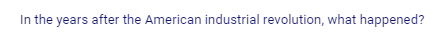 In the years after the American industrial revolution, what happened?